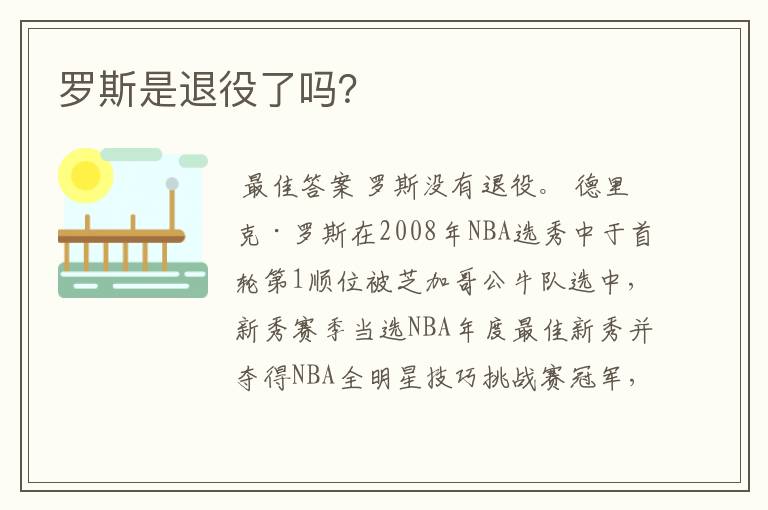 罗斯是退役了吗?

最佳答案 罗斯没有退役。 德里克·罗斯在2008年NBA选秀中于首轮第1顺位被芝加哥公牛队选中，新秀赛季当选NBA年度最佳新秀并夺得NBA全明星技巧挑战赛冠军，